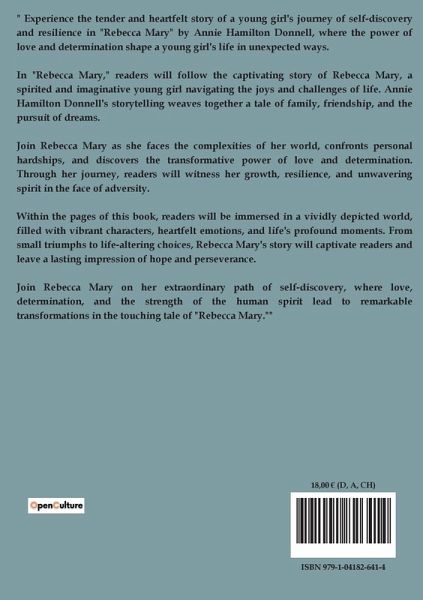 " Experience the tender and heartfelt story of a young girl's journey of self-discovery and resilience in "Rebecca Mary" by Annie Hamilton Donnell, where the power of love and determination shape a young girl's life in unexpected ways.

In "Rebecca Mary," readers will follow the captivating story of Rebecca Mary, a spirited and imaginative young girl navigating the joys and challenges of life. Annie Hamilton Donnell's storytelling weaves together a tale of family, friendship, and the pursuit of dreams.

Join Rebecca Mary as she faces the complexities of her world, confronts personal hardships, and discovers the transformative power of love and determination. Through her journey, readers will witness her growth, resilience, and unwavering spirit in the face of adversity.

Within the pages of this book, readers will be immersed in a vividly depicted world, filled with vibrant characters, heartfelt emotions, and life's profound moments. From small triumphs to life-altering choices, Rebecca Mary's story will captivate readers and leave a lasting impression of hope and perseverance.

Join Rebecca Mary on her extraordinary path of self-discovery, where love, determination, and the strength of the human spirit lead to remarkable transformations in the touching tale of "Rebecca Mary.""

OpenCulture

18,00 € (D, A, CH)

ISBN 979-1-04182-641-4